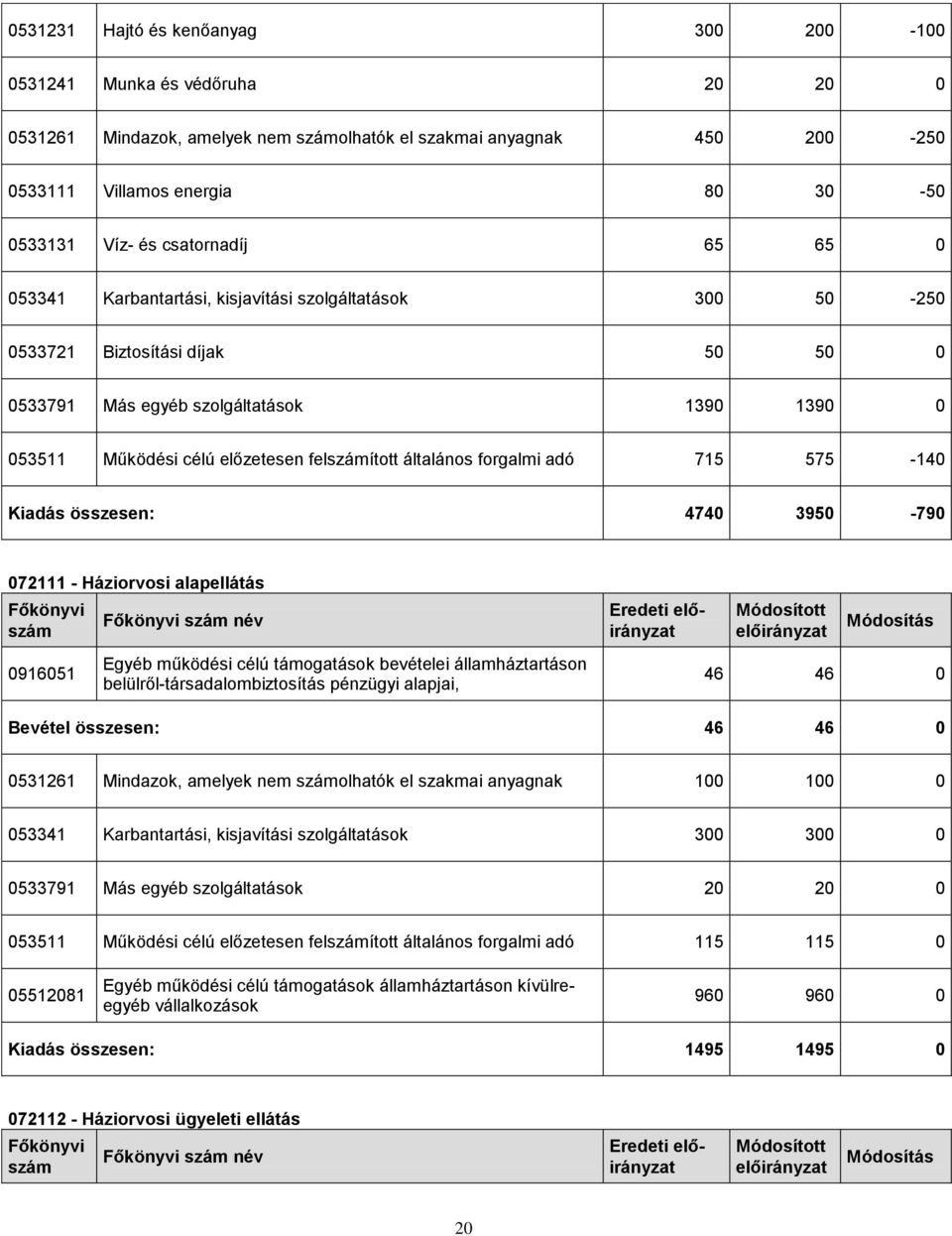 | | | | | |
|---|---|---|---|---|
| 0531231 | Hajtó és kenőanyag | 300 | 200 | -100 |
| 0531241 | Munka és védőruha | 20 | 20 | 0 |
| 0531261 | Mindazok, amelyek nem számolhatók el szakmai anyagnak | 450 | 200 | -250 |
| 0533111 | Villamos energia | 80 | 30 | -50 |
| 0533131 | Víz- és csatornadíj | 65 | 65 | 0 |
| 053341 | Karbantartási, kisjavítási szolgáltatások | 300 | 50 | -250 |
| 0533721 | Biztosítási díjak | 50 | 50 | 0 |
| 0533791 | Más egyéb szolgáltatások | 1390 | 1390 | 0 |
| 053511 | Működési célú előzetesen felszámított általános forgalmi adó | 715 | 575 | -140 |
| Kiadás összesen: | | 4740 | 3950 | -790 |

072111 - Háziorvosi alapellátás

| Főkönyvi szám | Főkönyvi szám név | Eredeti előirányzat | Módosított előirányzat | Módosítás |
|---|---|---|---|---|
| 0916051 | Egyéb működési célú támogatások bevételei államháztartáson belülről-társadalombiztosítás pénzügyi alapjai, | 46 | 46 | 0 |
| Bevétel összesen: | | 46 | 46 | 0 |
| 0531261 | Mindazok, amelyek nem számolhatók el szakmai anyagnak | 100 | 100 | 0 |
| 053341 | Karbantartási, kisjavítási szolgáltatások | 300 | 300 | 0 |
| 0533791 | Más egyéb szolgáltatások | 20 | 20 | 0 |
| 053511 | Működési célú előzetesen felszámított általános forgalmi adó | 115 | 115 | 0 |
| 05512081 | Egyéb működési célú támogatások államháztartáson kívülre-egyéb vállalkozások | 960 | 960 | 0 |
| Kiadás összesen: | | 1495 | 1495 | 0 |

072112 - Háziorvosi ügyeleti ellátás

| Főkönyvi szám | Főkönyvi szám név | Eredeti előirányzat | Módosított előirányzat | Módosítás |
|---|---|---|---|---|

20